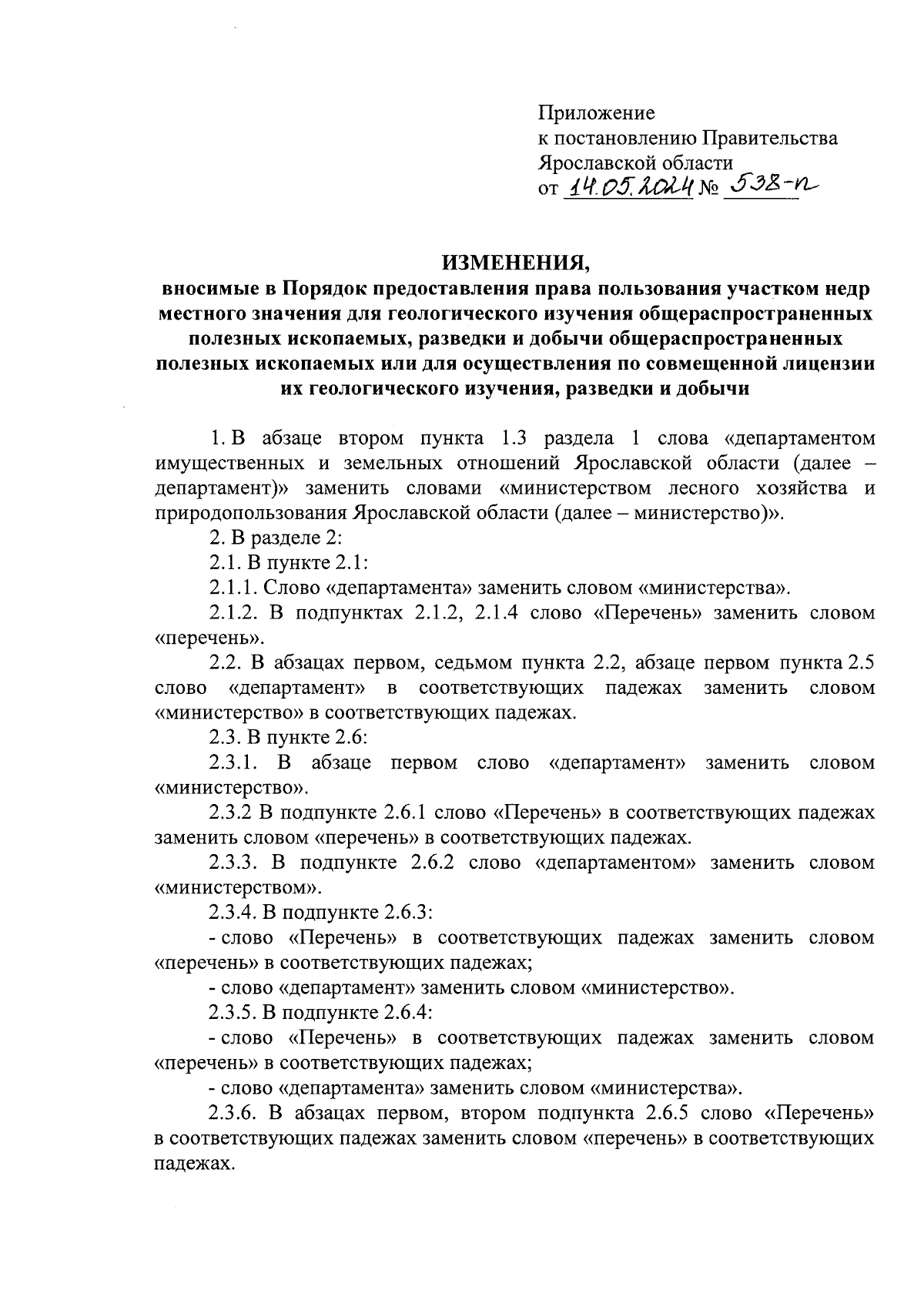 Приложение
к постановлению Правительства
Ярославской области
от 14.05.2024 № 538-п

ИЗМЕНЕНИЯ,
вносимые в Порядок предоставления права пользования участком недр местного значения для геологического изучения общераспространенных полезных ископаемых, разведки и добычи общераспространенных полезных ископаемых или для осуществления по совмещенной лицензии их геологического изучения, разведки и добычи

1. В абзаце втором пункта 1.3 раздела 1 слова «департаментом имущественных и земельных отношений Ярославской области (далее – департамент)» заменить словами «министерством лесного хозяйства и природопользования Ярославской области (далее – министерство)».

2. В разделе 2:

2.1. В пункте 2.1:

2.1.1. Слово «департамента» заменить словом «министерства».

2.1.2. В подпунктах 2.1.2, 2.1.4 слово «Перечень» заменить словом «перечень».

2.2. В абзацах первом, седьмом пункта 2.2, абзаце первом пункта 2.5 слово «департамент» в соответствующих падежах заменить словом «министерство» в соответствующих падежах.

2.3. В пункте 2.6:

2.3.1. В абзаце первом слово «департамент» заменить словом «министерство».

2.3.2 В подпункте 2.6.1 слово «Перечень» в соответствующих падежах заменить словом «перечень» в соответствующих падежах.

2.3.3. В подпункте 2.6.2 слово «департаментом» заменить словом «министерством».

2.3.4. В подпункте 2.6.3:

- слово «Перечень» в соответствующих падежах заменить словом «перечень» в соответствующих падежах;

- слово «департамент» заменить словом «министерство».

2.3.5. В подпункте 2.6.4:

- слово «Перечень» в соответствующих падежах заменить словом «перечень» в соответствующих падежах;

- слово «департамента» заменить словом «министерства».

2.3.6. В абзацах первом, втором подпункта 2.6.5 слово «Перечень» в соответствующих падежах заменить словом «перечень» в соответствующих падежах.